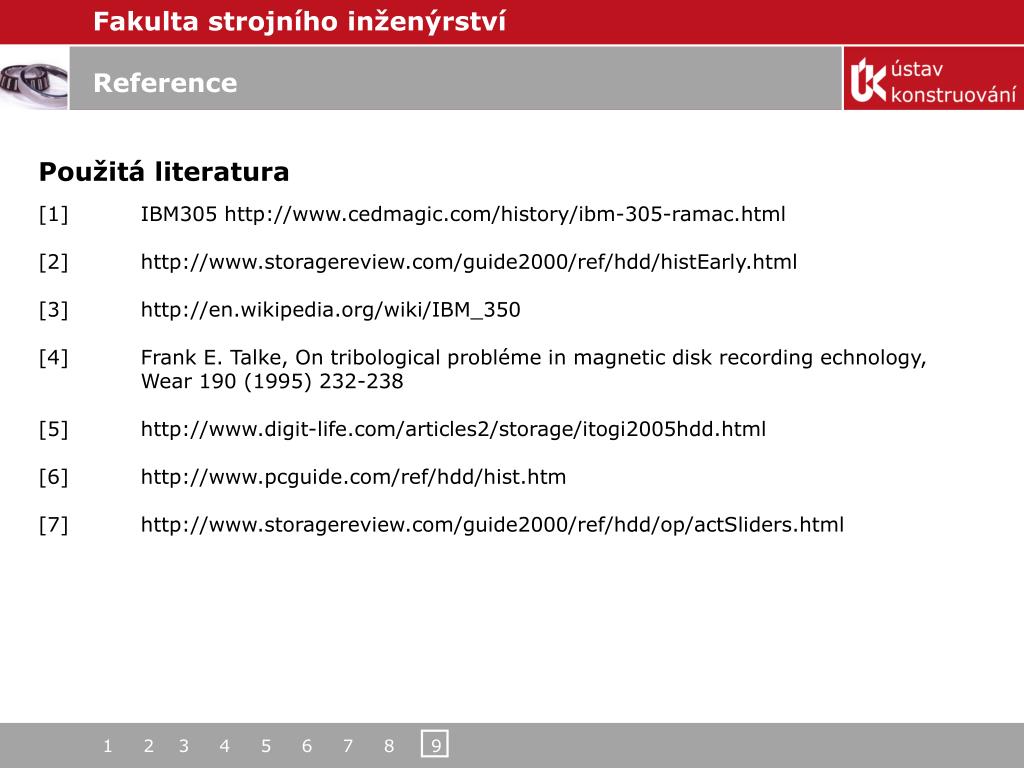 Fakulta strojního inženýrství

Reference

ústav konstruování

Použitá literatura

[1] IBM305 http://www.cedmagic.com/history/ibm-305-ramac.html

[2] http://www.storagereview.com/guide2000/ref/hdd/histEarly.html

[3] http://en.wikipedia.org/wiki/IBM_350

[4] Frank E. Talke, On tribological probléme in magnetic disk recording echnology, Wear 190 (1995) 232-238

[5] http://www.digit-life.com/articles2/storage/itogi2005hdd.html

[6] http://www.pcguide.com/ref/hdd/hist.htm

[7] http://www.storagereview.com/guide2000/ref/hdd/op/actSliders.html

1 2 3 4 5 6 7 8 9